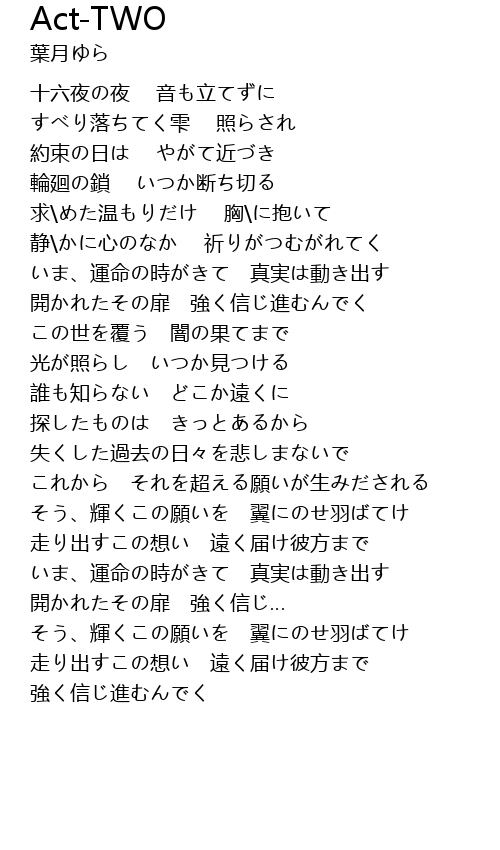 Act-TWO
葉月ゆら

十六夜の夜　音も立てずに
すべり落ちてく雫　照らされ
約束の日は　やがて近づき
輪廻の鎖　いつか断ち切る
求\めた温もりだけ　胸\に抱いて
静\かに心のなか　祈りがつむがれてく
いま、運命の時がきて　真実は動き出す
開かれたその扉　強く信じ進むんでく
この世を覆う　闇の果てまで
光が照らし　いつか見つける
誰も知らない　どこか遠くに
探したものは　きっとあるから
失くした過去の日々を悲しまないで
これから　それを超える願いが生みだされる
そう、輝くこの願いを　翼にのせ羽ばてけ
走り出すこの想い　遠く届け彼方まで
いま、運命の時がきて　真実は動き出す
開かれたその扉　強く信じ…
そう、輝くこの願いを　翼にのせ羽ばてけ
走り出すこの想い　遠く届け彼方まで
強く信じ進むんでく